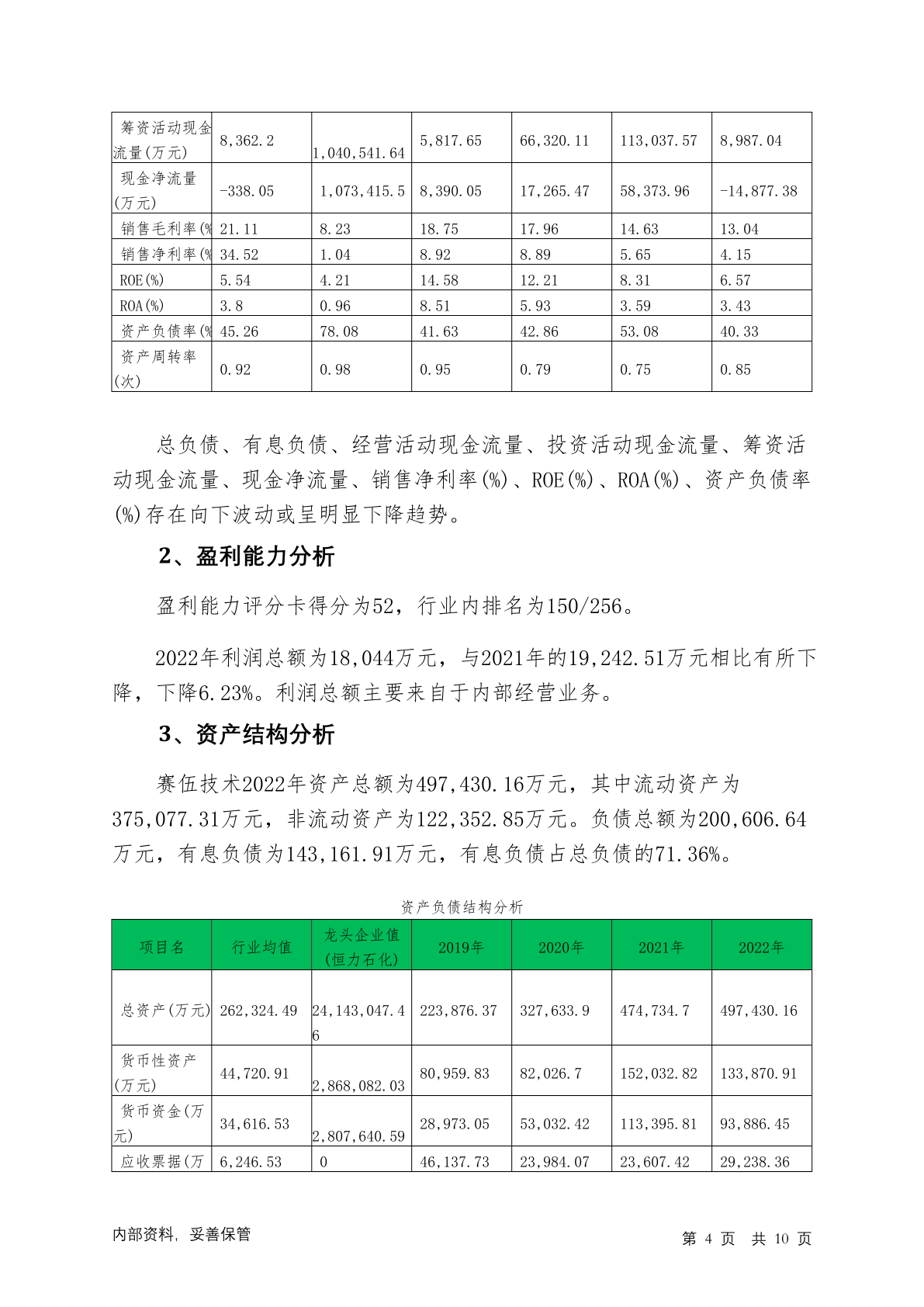 | 筹资活动现金流量(万元) | 8,362.2 | 1,040,541.64 | 5,817.65 | 66,320.11 | 113,037.57 | 8,987.04 |
|---|---|---|---|---|---|---|
| 现金净流量(万元) | -338.05 | 1,073,415.5 | 8,390.05 | 17,265.47 | 58,373.96 | -14,877.38 |
| 销售毛利率(% | 21.11 | 8.23 | 18.75 | 17.96 | 14.63 | 13.04 |
| 销售净利率(% | 34.52 | 1.04 | 8.92 | 8.89 | 5.65 | 4.15 |
| ROE(%) | 5.54 | 4.21 | 14.58 | 12.21 | 8.31 | 6.57 |
| ROA(%) | 3.8 | 0.96 | 8.51 | 5.93 | 3.59 | 3.43 |
| 资产负债率(% | 45.26 | 78.08 | 41.63 | 42.86 | 53.08 | 40.33 |
| 资产周转率(次) | 0.92 | 0.98 | 0.95 | 0.79 | 0.75 | 0.85 |

总负债、有息负债、经营活动现金流量、投资活动现金流量、筹资活动现金流量、现金净流量、销售净利率(%)、ROE(%)、ROA(%)、资产负债率(%)存在向下波动或呈明显下降趋势。

2、盈利能力分析

盈利能力评分卡得分为52，行业内排名为150/256。

2022年利润总额为18,044万元，与2021年的19,242.51万元相比有所下降，下降6.23%。利润总额主要来自于内部经营业务。

3、资产结构分析

赛伍技术2022年资产总额为497,430.16万元，其中流动资产为375,077.31万元，非流动资产为122,352.85万元。负债总额为200,606.64万元，有息负债为143,161.91万元，有息负债占总负债的71.36%。

资产负债结构分析

| 项目名 | 行业均值 | 龙头企业值(恒力石化) | 2019年 | 2020年 | 2021年 | 2022年 |
|---|---|---|---|---|---|---|
| 总资产(万元) | 262,324.49 | 24,143,047.46 | 223,876.37 | 327,633.9 | 474,734.7 | 497,430.16 |
| 货币性资产(万元) | 44,720.91 | 2,868,082.03 | 80,959.83 | 82,026.7 | 152,032.82 | 133,870.91 |
| 货币资金(万元) | 34,616.53 | 2,807,640.59 | 28,973.05 | 53,032.42 | 113,395.81 | 93,886.45 |
| 应收票据(万 | 6,246.53 | 0 | 46,137.73 | 23,984.07 | 23,607.42 | 29,238.36 |

内部资料，妥善保管

第 4 页 共 10 页